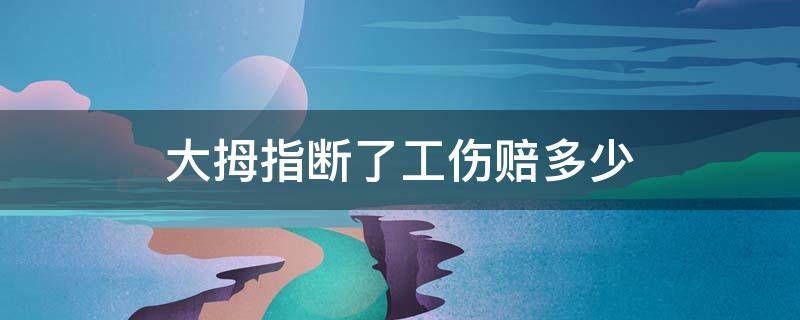 大拇指断了工伤赔多少